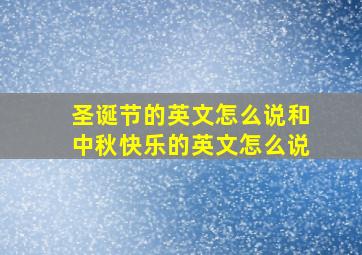 圣诞节的英文怎么说和中秋快乐的英文怎么说